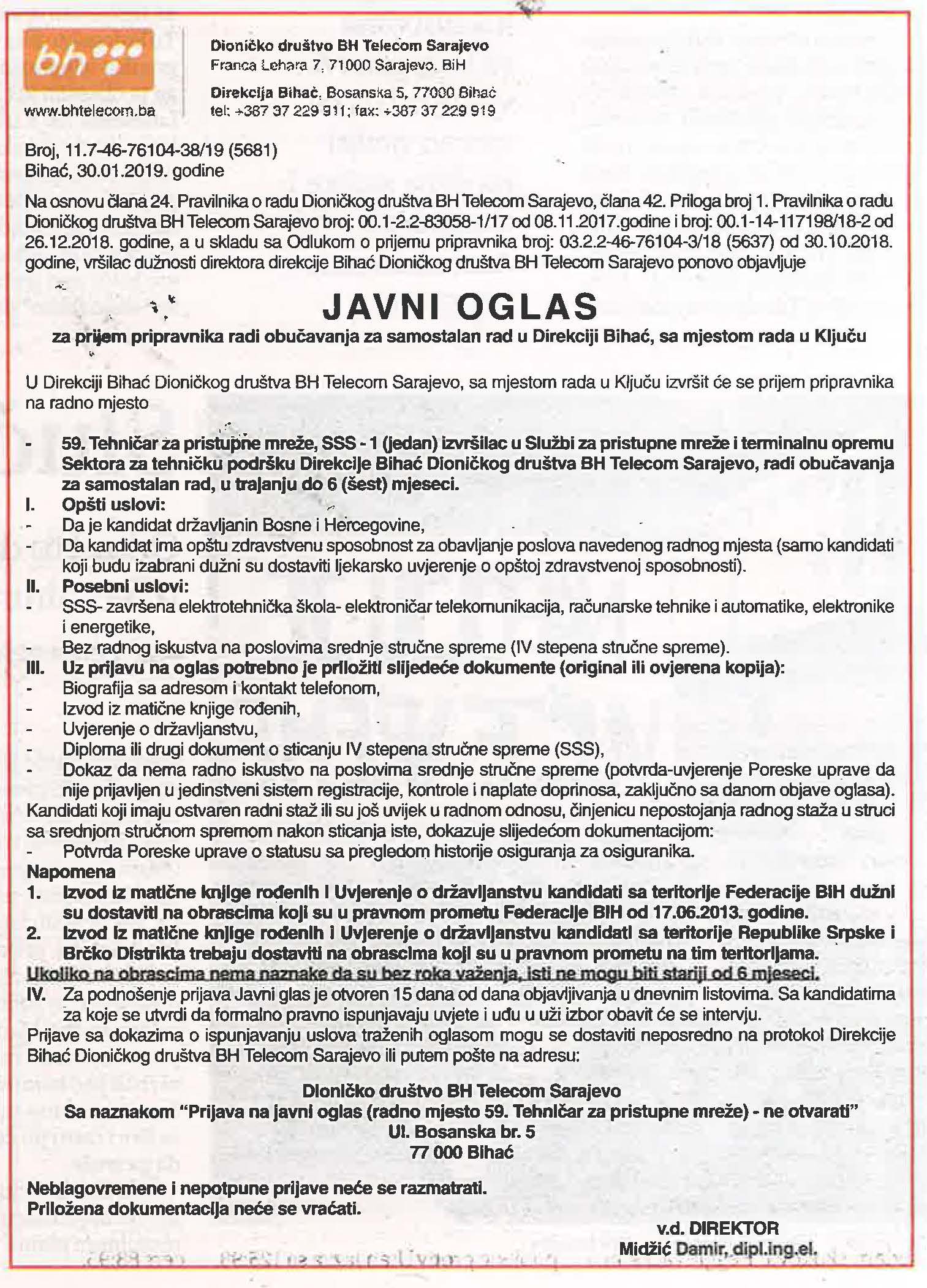 bh

www.bhtelecom.ba

Dioničko društvo BH Telecom Sarajevo
Franca Lehara 7, 71000 Sarajevo, BiH

Direkcija Bihać, Bosanska 5, 77000 Bihać
tel: +387 37 229 911; fax: +387 37 229 919

Broj, 11.7-46-76104-38/19 (5681)
Bihać, 30.01.2019. godine

Na osnovu člana 24. Pravilnika o radu Dioničkog društva BH Telecom Sarajevo, člana 42. Priloga broj 1. Pravilnika o radu Dioničkog društva BH Telecom Sarajevo broj: 00.1-2.2-83058-1/17 od 08.11.2017.godine i broj: 00.1-14-117198/18-2 od 26.12.2018. godine, a u skladu sa Odlukom o prijemu pripravnika broj: 03.2.2-46-76104-3/18 (5637) od 30.10.2018. godine, vršilac dužnosti direktora direkcije Bihać Dioničkog društva BH Telecom Sarajevo ponovo objavljuje

JAVNI OGLAS
za prijem pripravnika radi obučavanja za samostalan rad u Direkciji Bihać, sa mjestom rada u Ključu

U Direkciji Bihać Dioničkog društva BH Telecom Sarajevo, sa mjestom rada u Ključu izvršit će se prijem pripravnika na radno mjesto

- 59. Tehničar za pristupne mreže, SSS - 1 (jedan) izvršilac u Službi za pristupne mreže i terminalnu opremu Sektora za tehničku podršku Direkcije Bihać Dioničkog društva BH Telecom Sarajevo, radi obučavanja za samostalan rad, u trajanju do 6 (šest) mjeseci.
I. Opšti uslovi:
- Da je kandidat državljanin Bosne i Hercegovine,
- Da kandidat ima opštu zdravstvenu sposobnost za obavljanje poslova navedenog radnog mjesta (samo kandidati koji budu izabrani dužni su dostaviti ljekarsko uvjerenje o opštoj zdravstvenoj sposobnosti).
II. Posebni uslovi:
- SSS- završena elektrotehnička škola- elektroničar telekomunikacija, računarske tehnike i automatike, elektronike i energetike,
- Bez radnog iskustva na poslovima srednje stručne spreme (IV stepena stručne spreme).
III. Uz prijavu na oglas potrebno je priložiti slijedeće dokumente (original ili ovjerena kopija):
- Biografija sa adresom i kontakt telefonom,
- Izvod iz matične knjige rođenih,
- Uvjerenje o državljanstvu,
- Diploma ili drugi dokument o sticanju IV stepena stručne spreme (SSS),
- Dokaz da nema radno iskustvo na poslovima srednje stručne spreme (potvrda-uvjerenje Poreske uprave da nije prijavljen u jedinstveni sistem registracije, kontrole i naplate doprinosa, zaključno sa danom objave oglasa).
Kandidati koji imaju ostvaren radni staž ili su još uvijek u radnom odnosu, činjenicu nepostojanja radnog staža u struci sa srednjom stručnom spremom nakon sticanja iste, dokazuje slijedećom dokumentacijom:
- Potvrda Poreske uprave o statusu sa pregledom historije osiguranja za osiguranika.
Napomena
1. Izvod iz matične knjige rođenih i Uvjerenje o državljanstvu kandidati sa teritorije Federacije BiH dužni su dostaviti na obrascima koji su u pravnom prometu Federacije BiH od 17.06.2013. godine.
2. Izvod iz matične knjige rođenih i Uvjerenje o državljanstvu kandidati sa teritorije Republike Srpske i Brčko Distrikta trebaju dostaviti na obrascima koji su u pravnom prometu na tim teritorijama.
Ukoliko na obrascima nema naznake da su bez roka važenja, isti ne mogu biti stariji od 6 mjeseci.
IV. Za podnošenje prijava Javni glas je otvoren 15 dana od dana objavljivanja u dnevnim listovima. Sa kandidatima za koje se utvrdi da formalno pravno ispunjavaju uvjete i uđu u uži izbor obavit će se intervju.
Prijave sa dokazima o ispunjavanju uslova traženih oglasom mogu se dostaviti neposredno na protokol Direkcije Bihać Dioničkog društva BH Telecom Sarajevo ili putem pošte na adresu:

Dioničko društvo BH Telecom Sarajevo
Sa naznakom "Prijava na javni oglas (radno mjesto 59. Tehničar za pristupne mreže) - ne otvarati"
Ul. Bosanska br. 5
77 000 Bihać

Neblagovremene i nepotpune prijave neće se razmatrati.
Priložena dokumentacija neće se vraćati.

v.d. DIREKTOR
Midžić Damir, dipl.ing.el.